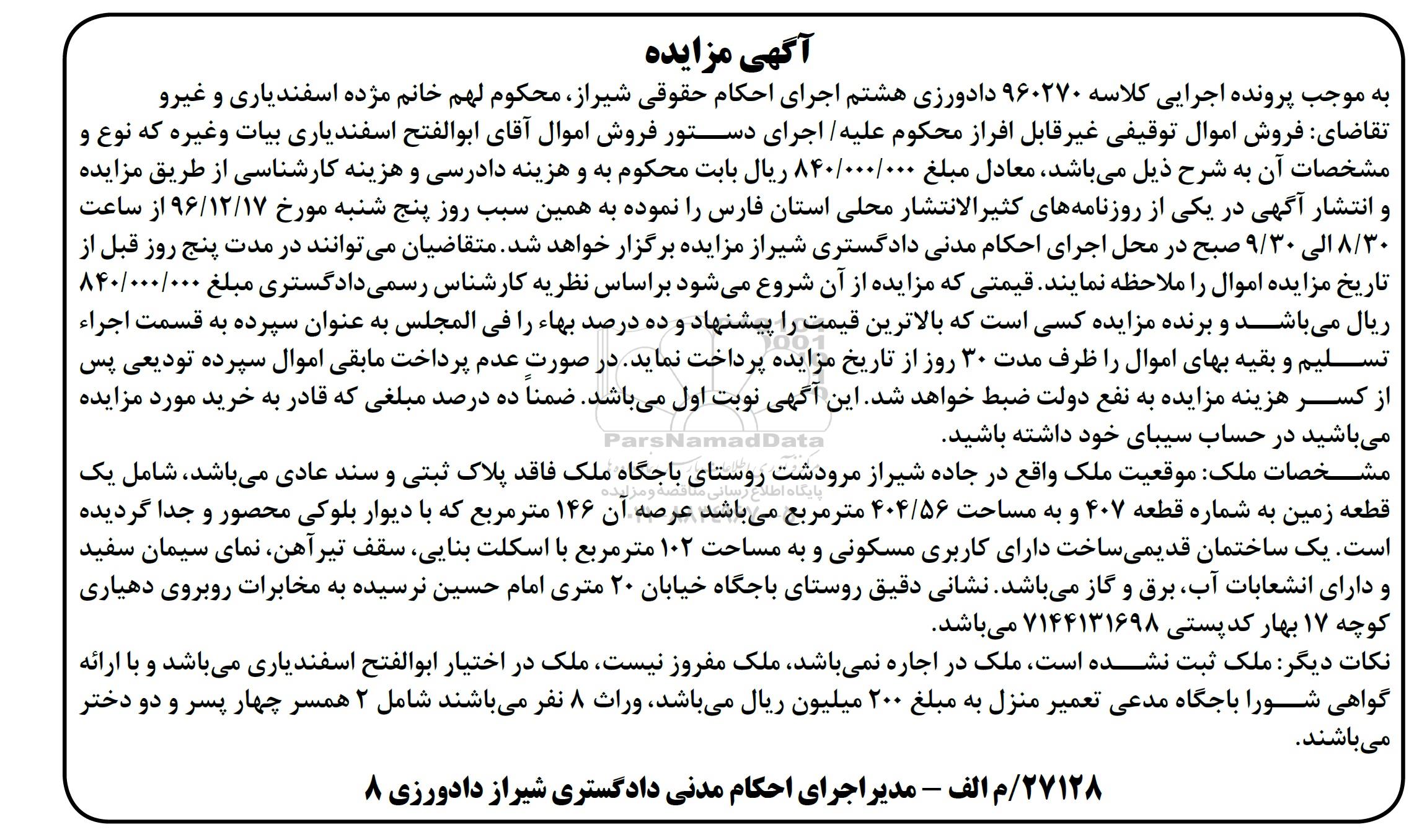 آگهی مزایده

به موجب پرونده اجرایی کلاسه ۹۶۰۲۷۰ دادورزی هشتم اجرای احکام حقوقی شیراز، محکوم لهم خانم مژده اسفندیاری و غیرو تقاضای: فروش اموال توقیفی غیرقابل افراز محکوم علیه/ اجرای دستور فروش اموال آقای ابوالفتح اسفندیاری بیات وغیره که نوع و مشخصات آن به شرح ذیل می‌باشد، معادل مبلغ ۸۴۰/۰۰۰/۰۰۰ ریال بابت محکوم به و هزینه دادرسی و هزینه کارشناسی از طریق مزایده و انتشار آگهی در یکی از روزنامه‌های کثیرالانتشار محلی استان فارس را نموده به همین سبب روز پنج شنبه مورخ ۹۶/۱۲/۱۷ از ساعت ۸/۳۰ الی ۹/۳۰ صبح در محل اجرای احکام مدنی دادگستری شیراز مزایده برگزار خواهد شد. متقاضیان می‌توانند در مدت پنج روز قبل از تاریخ مزایده اموال را ملاحظه نمایند. قیمتی که مزایده از آن شروع می‌شود براساس نظریه کارشناس رسمی‌دادگستری مبلغ ۸۴۰/۰۰۰/۰۰۰ ریال می‌باشد و برنده مزایده کسی است که بالاترین قیمت را پیشنهاد و ده درصد بهاء را فی المجلس به عنوان سپرده به قسمت اجراء تسلیم و بقیه بهای اموال را ظرف مدت ۳۰ روز از تاریخ مزایده پرداخت نماید. در صورت عدم پرداخت مابقی اموال سپرده تودیعی پس از کسر هزینه مزایده به نفع دولت ضبط خواهد شد. این آگهی نوبت اول می‌باشد. ضمناً ده درصد مبلغی که قادر به خرید مورد مزایده می‌باشید در حساب سیبای خود داشته باشید.

مشخصات ملک: موقعیت ملک واقع در جاده شیراز مرودشت روستای باجگاه ملک فاقد پلاک ثبتی و سند عادی می‌باشد، شامل یک قطعه زمین به شماره قطعه ۴۰۷ و به مساحت ۴۰۴/۵۶ مترمربع می‌باشد عرصه آن ۱۴۶ مترمربع که با دیوار بلوکی محصور و جدا گردیده است. یک ساختمان قدیمی‌ساخت دارای کاربری مسکونی و به مساحت ۱۰۲ مترمربع با اسکلت بنایی، سقف تیرآهن، نمای سیمان سفید و دارای انشعابات آب، برق و گاز می‌باشد. نشانی دقیق روستای باجگاه خیابان ۲۰ متری امام حسین نرسیده به مخابرات روبروی دهیاری کوچه ۱۷ بهار کدپستی ۷۱۴۴۱۳۱۶۹۸ می‌باشد.

نکات دیگر: ملک ثبت نشده است، ملک در اجاره نمی‌باشد، ملک مفروز نیست، ملک در اختیار ابوالفتح اسفندیاری می‌باشد و با ارائه گواهی شورا باجگاه مدعی تعمیر منزل به مبلغ ۲۰۰ میلیون ریال می‌باشد، وراث ۸ نفر می‌باشند شامل ۲ همسر چهار پسر و دو دختر می‌باشند.

۲۷۱۲۸/م الف – مدیراجرای احکام مدنی دادگستری شیراز دادورزی ۸

ParsNamadData
پایگاه اطلاع رسانی مناقصه و مزایده